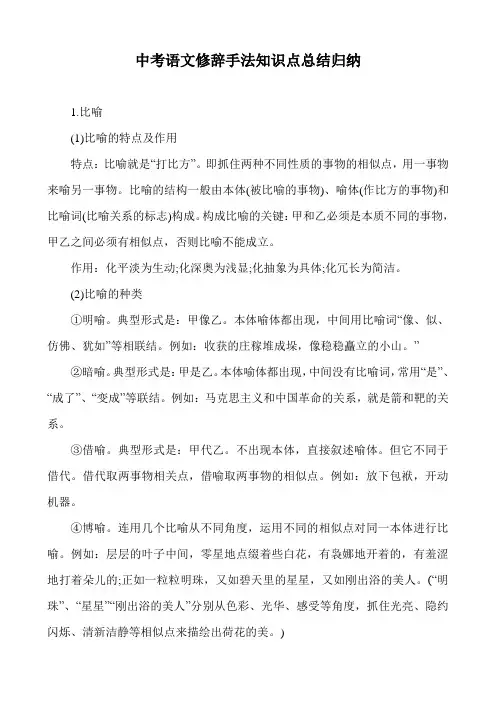 中考语文修辞手法知识点总结归纳

1.比喻

(1)比喻的特点及作用

特点：比喻就是“打比方”。即抓住两种不同性质的事物的相似点，用一事物来喻另一事物。比喻的结构一般由本体(被比喻的事物)、喻体(作比方的事物)和比喻词(比喻关系的标志)构成。构成比喻的关键：甲和乙必须是本质不同的事物，甲乙之间必须有相似点，否则比喻不能成立。

作用：化平淡为生动;化深奥为浅显;化抽象为具体;化冗长为简洁。

(2)比喻的种类

①明喻。典型形式是：甲像乙。本体喻体都出现，中间用比喻词“像、似、仿佛、犹如”等相联结。例如：收获的庄稼堆成垛，像稳稳矗立的小山。”

②暗喻。典型形式是：甲是乙。本体喻体都出现，中间没有比喻词，常用“是”、“成了”、“变成”等联结。例如：马克思主义和中国革命的关系，就是箭和靶的关系。

③借喻。典型形式是：甲代乙。不出现本体，直接叙述喻体。但它不同于借代。借代取两事物相关点，借喻取两事物的相似点。例如：放下包袱，开动机器。

④博喻。连用几个比喻从不同角度，运用不同的相似点对同一本体进行比喻。例如：层层的叶子中间，零星地点缀着些白花，有袅娜地开着的，有羞涩地打着朵儿的;正如一粒粒明珠，又如碧天里的星星，又如刚出浴的美人。(“明珠”、“星星”“刚出浴的美人”分别从色彩、光华、感受等角度，抓住光亮、隐约闪烁、清新洁静等相似点来描绘出荷花的美。)